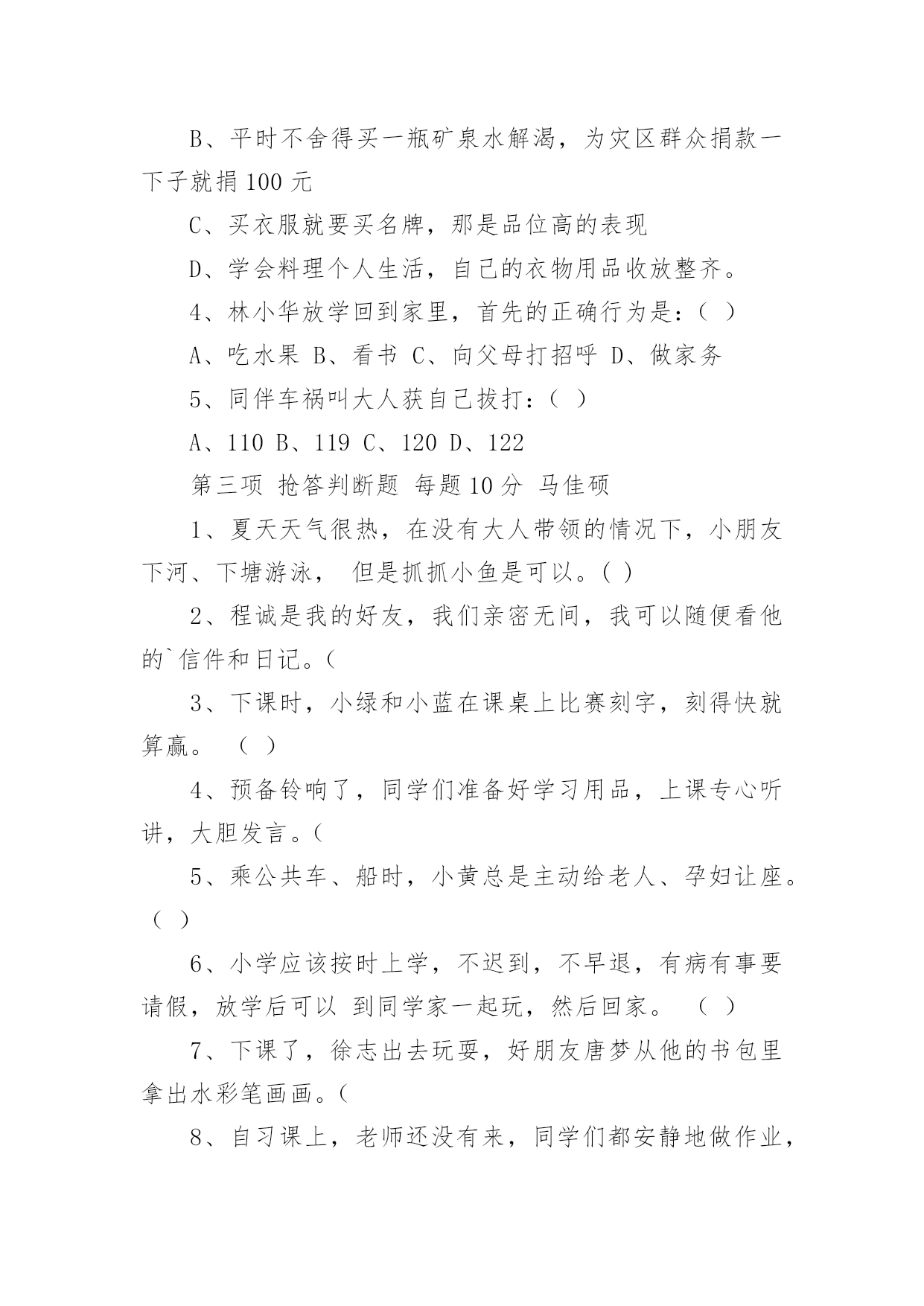 B、平时不舍得买一瓶矿泉水解渴，为灾区群众捐款一下子就捐 100 元

C、买衣服就要买名牌，那是品位高的表现

D、学会料理个人生活，自己的衣物用品收放整齐。

4、林小华放学回到家里，首先的正确行为是：（ ）

A、吃水果 B、看书 C、向父母打招呼 D、做家务

5、同伴车祸叫大人获自己拔打：（ ）

A、110 B、119 C、120 D、122

第三项 抢答判断题 每题 10 分 马佳硕

1、夏天天气很热，在没有大人带领的情况下，小朋友下河、下塘游泳， 但是抓抓小鱼是可以。( )

2、程诚是我的好友，我们亲密无间，我可以随便看他的`信件和日记。(

3、下课时，小绿和小蓝在课桌上比赛刻字，刻得快就算赢。 （ ）

4、预备铃响了，同学们准备好学习用品，上课专心听讲，大胆发言。(

5、乘公共车、船时，小黄总是主动给老人、孕妇让座。（ ）

6、小学应该按时上学，不迟到，不早退，有病有事要请假，放学后可以 到同学家一起玩，然后回家。 （ ）

7、下课了，徐志出去玩耍，好朋友唐梦从他的书包里拿出水彩笔画画。(

8、自习课上，老师还没有来，同学们都安静地做作业，